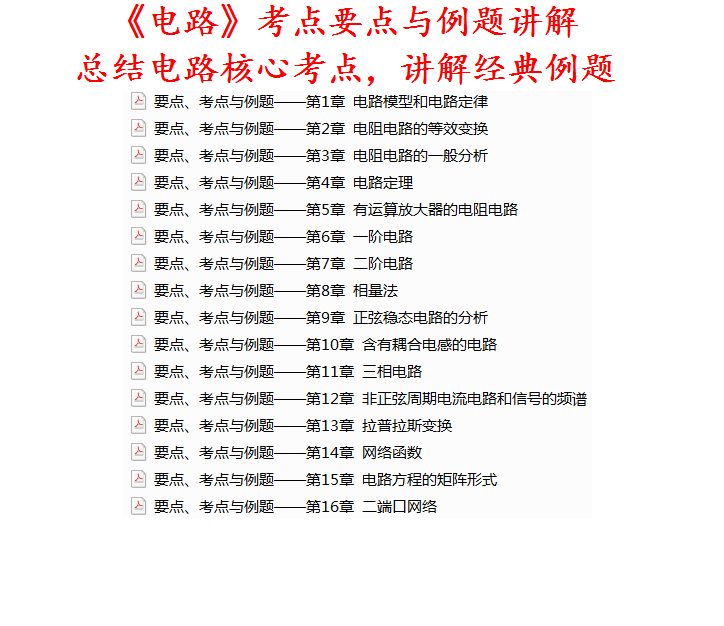 《电路》考点要点与例题讲解
总结电路核心考点，讲解经典例题

要点、考点与例题——第1章 电路模型和电路定律
要点、考点与例题——第2章 电阻电路的等效变换
要点、考点与例题——第3章 电阻电路的一般分析
要点、考点与例题——第4章 电路定理
要点、考点与例题——第5章 有运算放大器的电阻电路
要点、考点与例题——第6章 一阶电路
要点、考点与例题——第7章 二阶电路
要点、考点与例题——第8章 相量法
要点、考点与例题——第9章 正弦稳态电路的分析
要点、考点与例题——第10章 含有耦合电感的电路
要点、考点与例题——第11章 三相电路
要点、考点与例题——第12章 非正弦周期电流电路和信号的频谱
要点、考点与例题——第13章 拉普拉斯变换
要点、考点与例题——第14章 网络函数
要点、考点与例题——第15章 电路方程的矩阵形式
要点、考点与例题——第16章 二端口网络